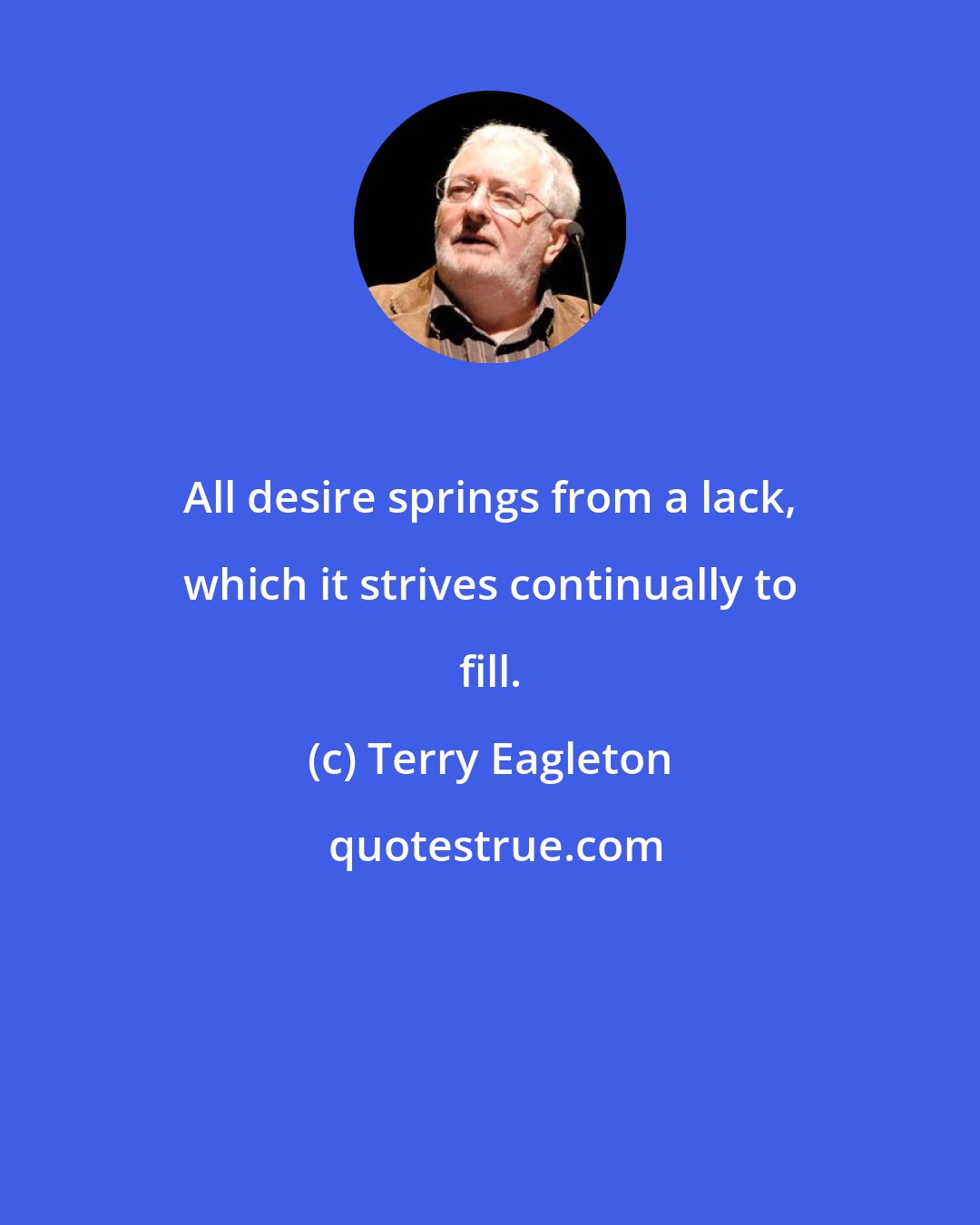 All desire springs from a lack, which it strives continually to fill.

(c) Terry Eagleton

quotestrue.com